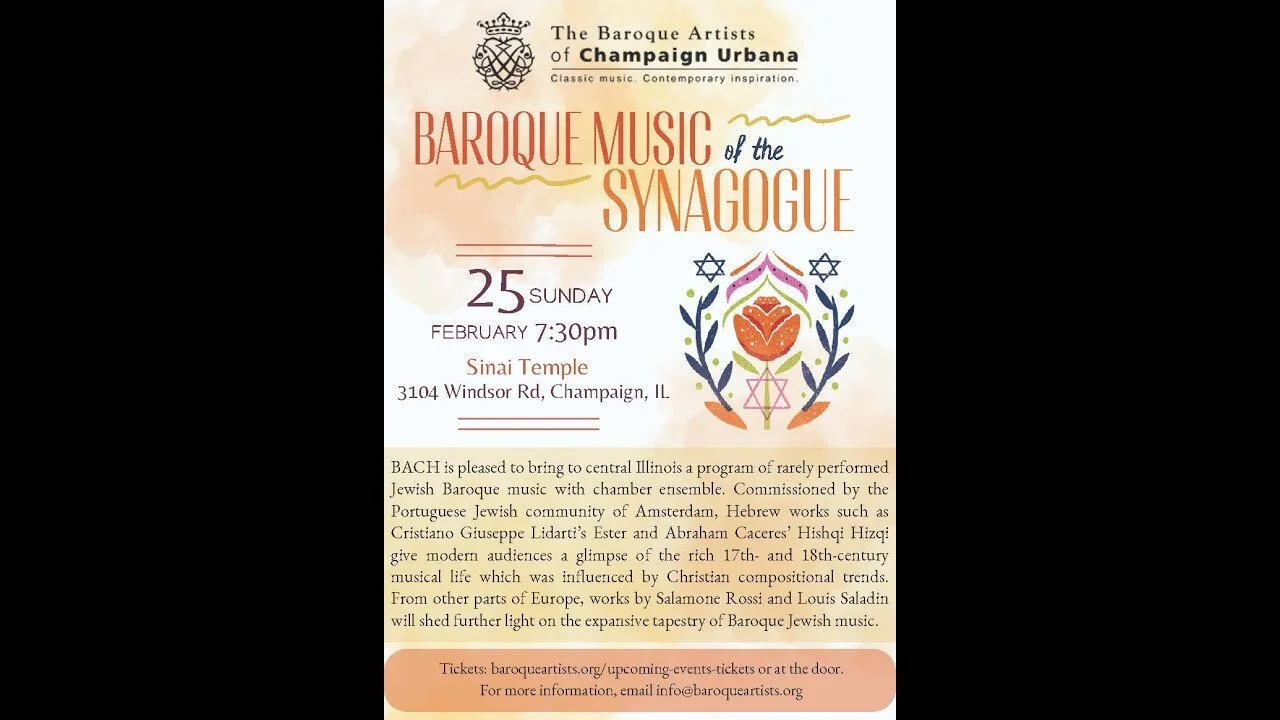 The Baroque Artists of Champaign Urbana
Classic music. Contemporary inspiration.

BAROQUE MUSIC of the SYNAGOGUE

25 SUNDAY
FEBRUARY 7:30pm
Sinai Temple
3104 Windsor Rd, Champaign, IL

BACH is pleased to bring to central Illinois a program of rarely performed Jewish Baroque music with chamber ensemble. Commissioned by the Portuguese Jewish community of Amsterdam, Hebrew works such as Cristiano Giuseppe Lidarti's Ester and Abraham Caceres' Hishqi Hizqi give modern audiences a glimpse of the rich 17th- and 18th-century musical life which was influenced by Christian compositional trends. From other parts of Europe, works by Salamone Rossi and Louis Saladin will shed further light on the expansive tapestry of Baroque Jewish music.

Tickets: baroqueartists.org/upcoming-events-tickets or at the door.
For more information, email info@baroqueartists.org